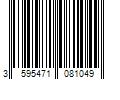 3 595471 081049